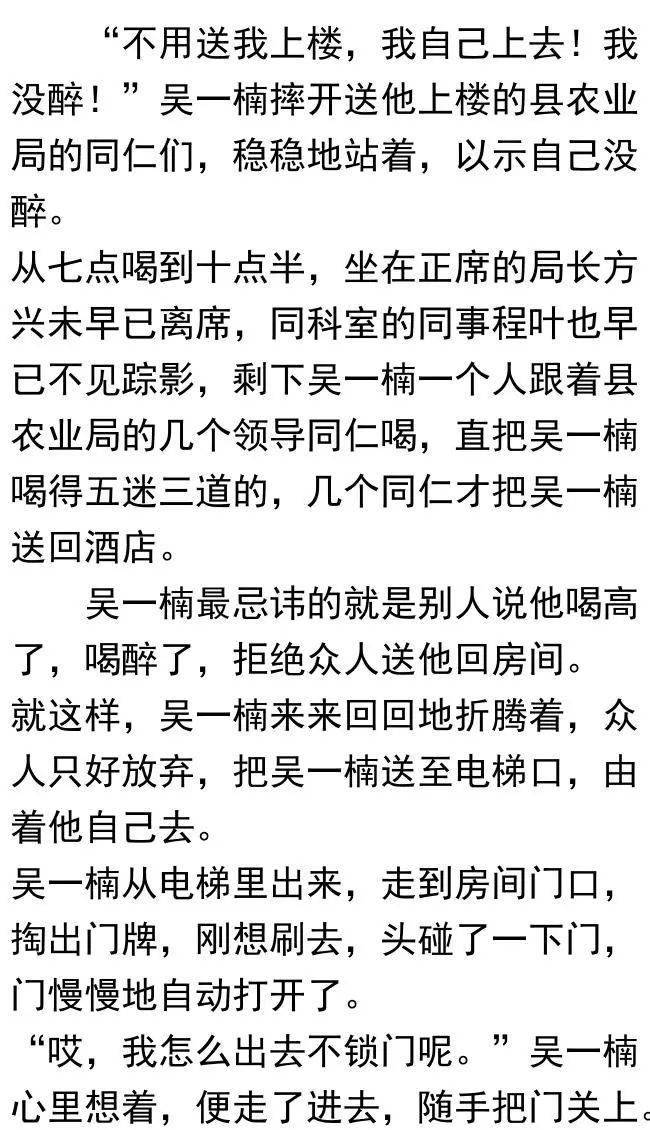 “不用送我上楼，我自己上去！我没醉！”吴一楠摔开送他上楼的县农业局的同仁们，稳稳地站着，以示自己没醉。

从七点喝到十点半，坐在正席的局长方兴未早已离席，同科室的同事程叶也早已不见踪影，剩下吴一楠一个人跟着县农业局的几个领导同仁喝，直把吴一楠喝得五迷三道的，几个同仁才把吴一楠送回酒店。

吴一楠最忌讳的就是别人说他喝高了，喝醉了，拒绝众人送他回房间。

就这样，吴一楠来来回回地折腾着，众人只好放弃，把吴一楠送至电梯口，由着他自己去。

吴一楠从电梯里出来，走到房间门口，掏出门牌，刚想刷去，头碰了一下门，门慢慢地自动打开了。

“哎，我怎么出去不锁门呢。”吴一楠心里想着，便走了进去，随手把门关上。